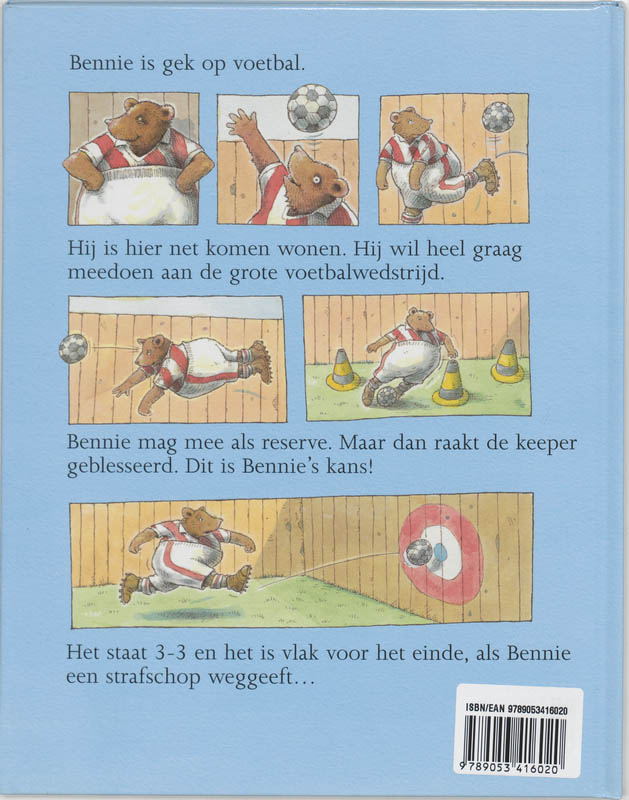 Bennie is gek op voetbal.

Hij is hier net komen wonen. Hij wil heel graag meedoen aan de grote voetbalwedstrijd.

Bennie mag mee als reserve. Maar dan raakt de keeper geblesseerd. Dit is Bennie's kans!

Het staat 3-3 en het is vlak voor het einde, als Bennie een strafschop weggeeft...

ISBN/EAN 9789053416020

9 789053 416020